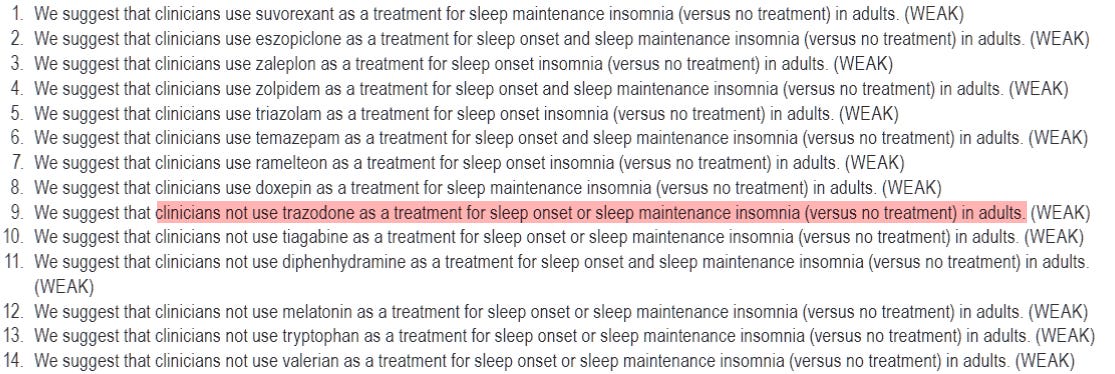 1. We suggest that clinicians use suvorexant as a treatment for sleep maintenance insomnia (versus no treatment) in adults. (WEAK)
2. We suggest that clinicians use eszopiclone as a treatment for sleep onset and sleep maintenance insomnia (versus no treatment) in adults. (WEAK)
3. We suggest that clinicians use zaleplon as a treatment for sleep onset insomnia (versus no treatment) in adults. (WEAK)
4. We suggest that clinicians use zolpidem as a treatment for sleep onset and sleep maintenance insomnia (versus no treatment) in adults. (WEAK)
5. We suggest that clinicians use triazolam as a treatment for sleep onset insomnia (versus no treatment) in adults. (WEAK)
6. We suggest that clinicians use temazepam as a treatment for sleep onset and sleep maintenance insomnia (versus no treatment) in adults. (WEAK)
7. We suggest that clinicians use ramelteon as a treatment for sleep onset insomnia (versus no treatment) in adults. (WEAK)
8. We suggest that clinicians use doxepin as a treatment for sleep maintenance insomnia (versus no treatment) in adults. (WEAK)
9. We suggest that clinicians not use trazodone as a treatment for sleep onset or sleep maintenance insomnia (versus no treatment) in adults. (WEAK)
10. We suggest that clinicians not use tiagabine as a treatment for sleep onset or sleep maintenance insomnia (versus no treatment) in adults. (WEAK)
11. We suggest that clinicians not use diphenhydramine as a treatment for sleep onset and sleep maintenance insomnia (versus no treatment) in adults. (WEAK)
12. We suggest that clinicians not use melatonin as a treatment for sleep onset or sleep maintenance insomnia (versus no treatment) in adults. (WEAK)
13. We suggest that clinicians not use tryptophan as a treatment for sleep onset or sleep maintenance insomnia (versus no treatment) in adults. (WEAK)
14. We suggest that clinicians not use valerian as a treatment for sleep onset or sleep maintenance insomnia (versus no treatment) in adults. (WEAK)